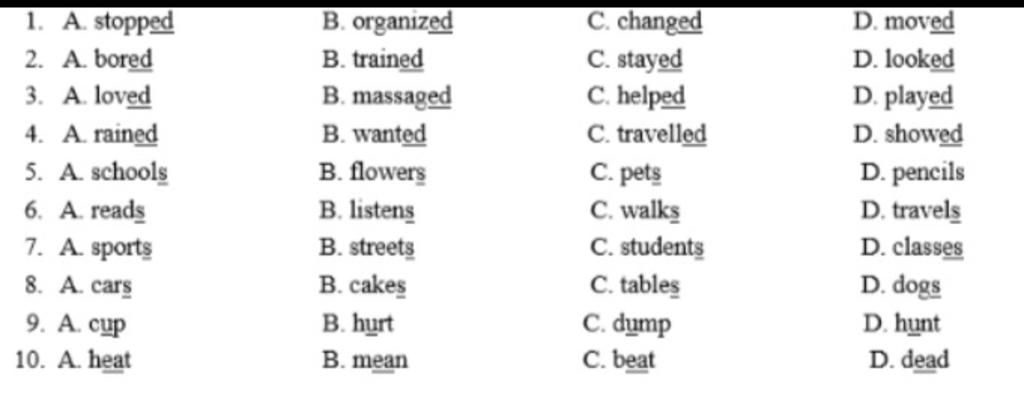 1. A. stopped B. organized C. changed D. moved
2. A. bored B. trained C. stayed D. looked
3. A. loved B. massaged C. helped D. played
4. A. rained B. wanted C. travelled D. showed
5. A. schools B. flowers C. pets D. pencils
6. A. reads B. listens C. walks D. travels
7. A. sports B. streets C. students D. classes
8. A. cars B. cakes C. tables D. dogs
9. A. cup B. hurt C. dump D. hunt
10. A. heat B. mean C. beat D. dead